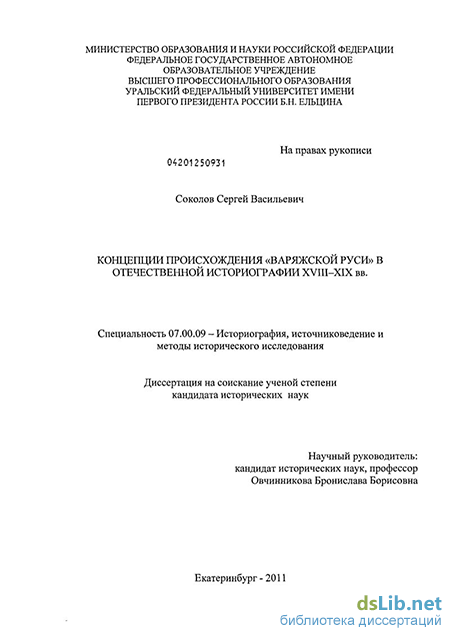 МИНИСТЕРСТВО ОБРАЗОВАНИЯ И НАУКИ РОССИЙСКОЙ ФЕДЕРАЦИИ
ФЕДЕРАЛЬНОЕ ГОСУДАРСТВЕННОЕ АВТОНОМНОЕ
ОБРАЗОВАТЕЛЬНОЕ УЧРЕЖДЕНИЕ
ВЫСШЕГО ПРОФЕССИОНАЛЬНОГО ОБРАЗОВАНИЯ
УРАЛЬСКИЙ ФЕДЕРАЛЬНЫЙ УНИВЕРСИТЕТ ИМЕНИ
ПЕРВОГО ПРЕЗИДЕНТА РОССИИ Б.Н. ЕЛЬЦИНА

На правах рукописи

04201250931

Соколов Сергей Васильевич

КОНЦЕПЦИИ ПРОИСХОЖДЕНИЯ «ВАРЯЖСКОЙ РУСИ» В ОТЕЧЕСТВЕННОЙ ИСТОРИОГРАФИИ XVIII–XIX вв.

Специальность 07.00.09 – Историография, источниковедение и методы исторического исследования

Диссертация на соискание ученой степени
кандидата исторических наук

Научный руководитель:
кандидат исторических наук, профессор
Овчинникова Бронислава Борисовна

Екатеринбург - 2011

dsLib.net
библиотека диссертаций